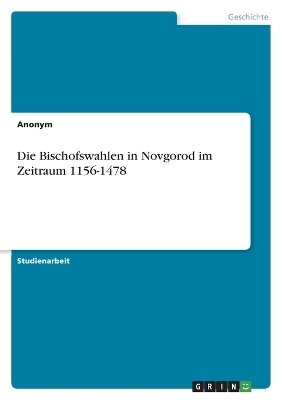 Geschichte

Anonym

Die Bischofswahlen in Novgorod im Zeitraum 1156-1478

Studienarbeit

GRIN